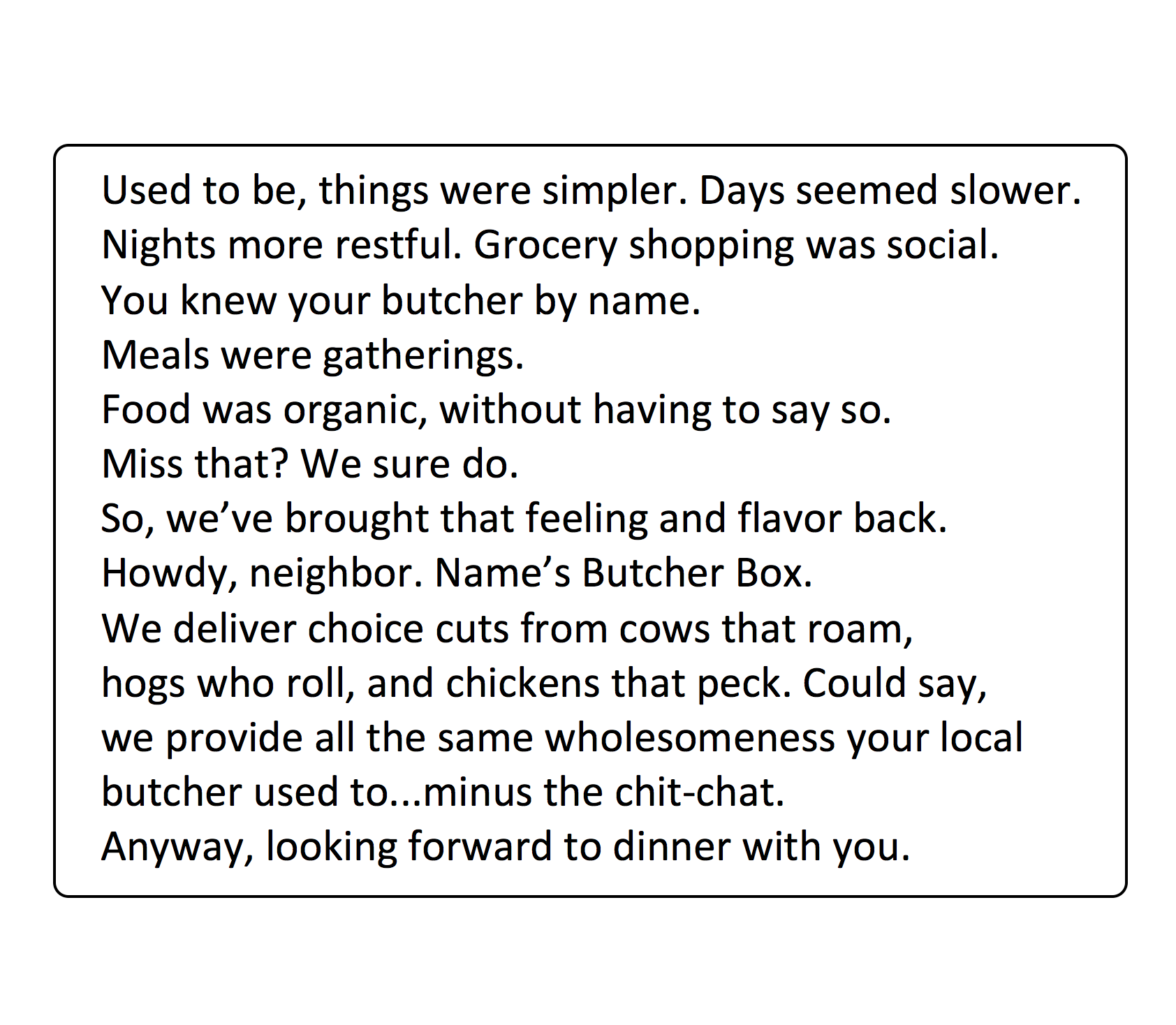 Used to be, things were simpler. Days seemed slower.
Nights more restful. Grocery shopping was social.
You knew your butcher by name.
Meals were gatherings.
Food was organic, without having to say so.
Miss that? We sure do.
So, we’ve brought that feeling and flavor back.
Howdy, neighbor. Name’s Butcher Box.
We deliver choice cuts from cows that roam,
hogs who roll, and chickens that peck. Could say,
we provide all the same wholesomeness your local
butcher used to...minus the chit-chat.
Anyway, looking forward to dinner with you.